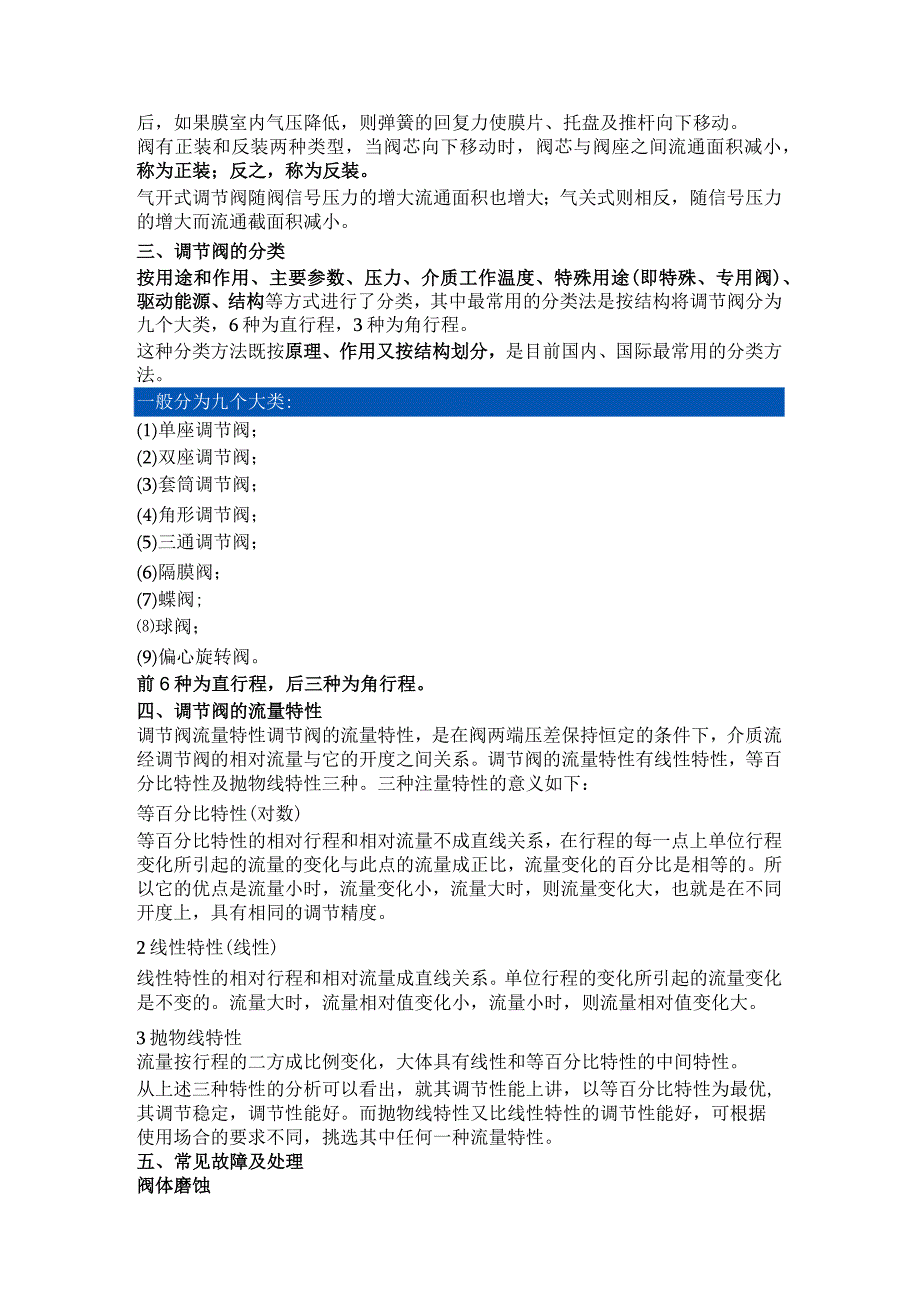 后，如果膜室内气压降低，则弹簧的回复力使膜片、托盘及推杆向下移动。
阀有正装和反装两种类型，当阀芯向下移动时，阀芯与阀座之间流通面积减小，称为正装；反之，称为反装。
气开式调节阀随阀信号压力的增大流通面积也增大；气关式则相反，随信号压力的增大而流通截面积减小。
三、调节阀的分类
按用途和作用、主要参数、压力、介质工作温度、特殊用途(即特殊、专用阀)、驱动能源、结构等方式进行了分类，其中最常用的分类法是按结构将调节阀分为九个大类，6种为直行程，3种为角行程。
这种分类方法既按原理、作用又按结构划分，是目前国内、国际最常用的分类方法。
一般分为九个大类:
(1)单座调节阀；
(2)双座调节阀；
(3)套筒调节阀；
(4)角形调节阀；
(5)三通调节阀；
(6)隔膜阀；
(7)蝶阀；
(8)球阀；
(9)偏心旋转阀。
前6种为直行程，后三种为角行程。
四、调节阀的流量特性
调节阀流量特性调节阀的流量特性，是在阀两端压差保持恒定的条件下，介质流经调节阀的相对流量与它的开度之间关系。调节阀的流量特性有线性特性，等百分比特性及抛物线特性三种。三种注量特性的意义如下：
等百分比特性(对数)
等百分比特性的相对行程和相对流量不成直线关系，在行程的每一点上单位行程变化所引起的流量的变化与此点的流量成正比，流量变化的百分比是相等的。所以它的优点是流量小时，流量变化小，流量大时，则流量变化大，也就是在不同开度上，具有相同的调节精度。
2线性特性(线性)
线性特性的相对行程和相对流量成直线关系。单位行程的变化所引起的流量变化是不变的。流量大时，流量相对值变化小，流量小时，则流量相对值变化大。
3抛物线特性
流量按行程的二方成比例变化，大体具有线性和等百分比特性的中间特性。
从上述三种特性的分析可以看出，就其调节性能上讲，以等百分比特性为最优，其调节稳定，调节性能好。而抛物线特性又比线性特性的调节性能好，可根据使用场合的要求不同，挑选其中任何一种流量特性。
五、常见故障及处理
阀体磨蚀